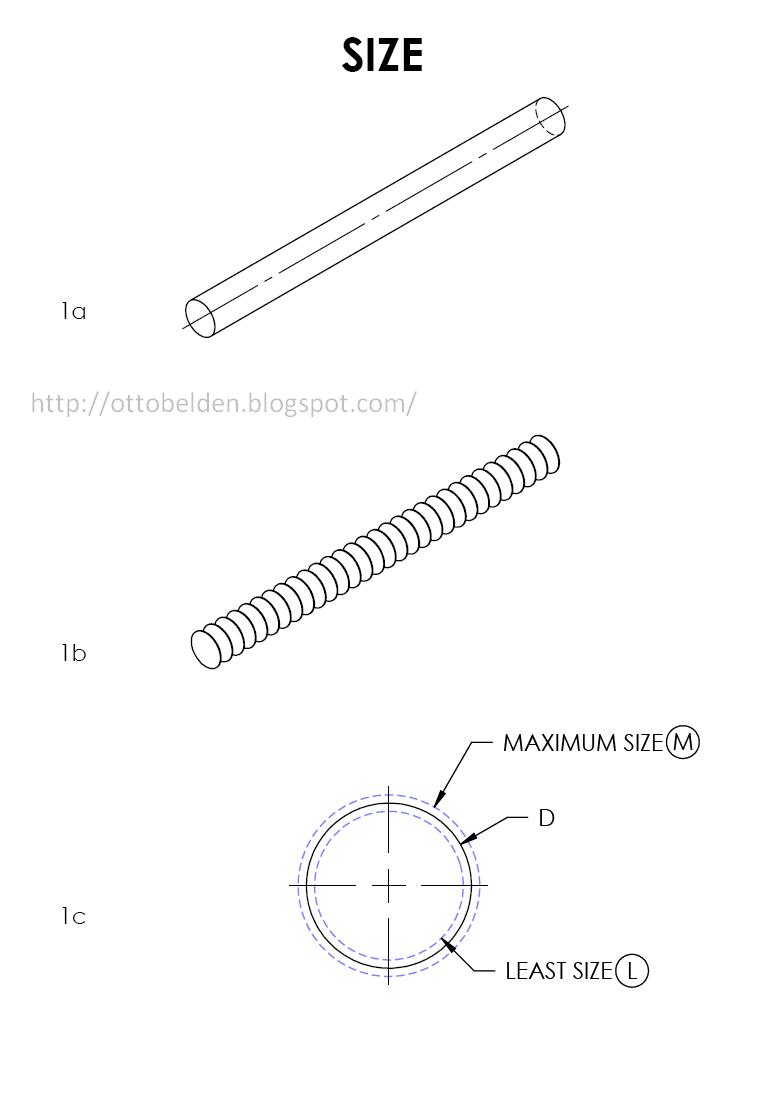 SIZE

1a

http://ottobelden.blogspot.com/

1b

MAXIMUM SIZE Ⓜ

D

1c

LEAST SIZE Ⓛ